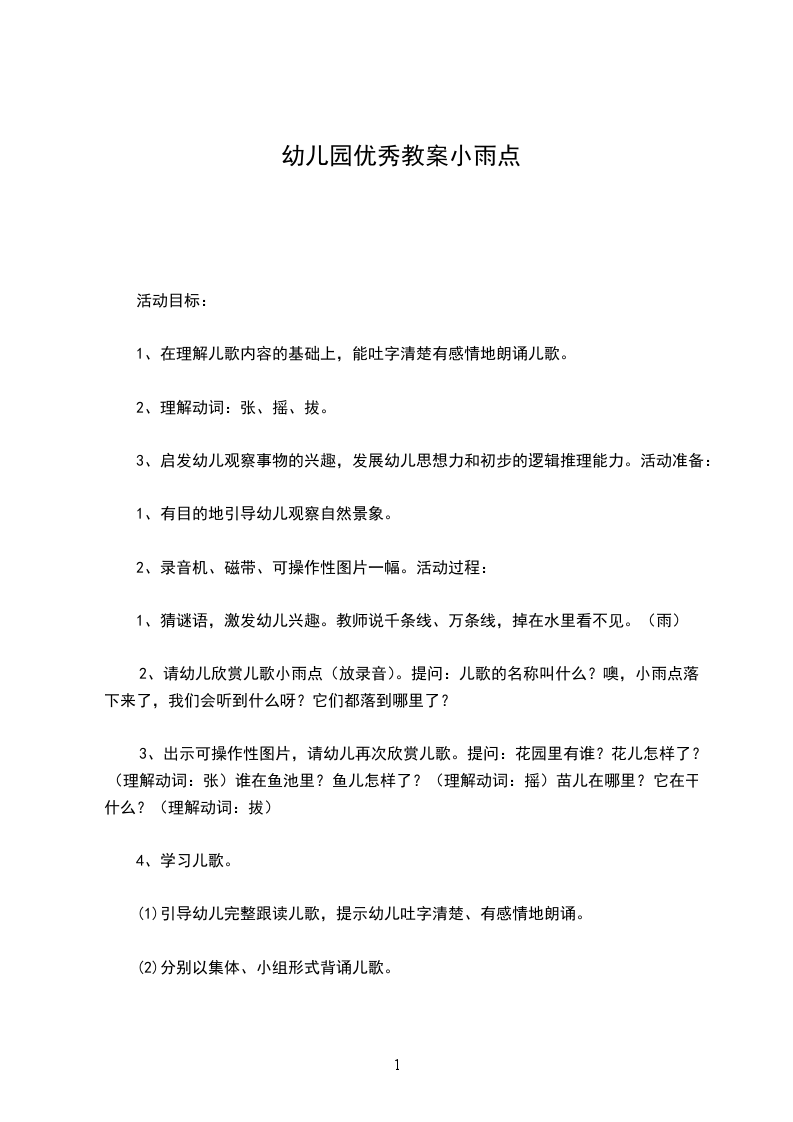 幼儿园优秀教案小雨点

活动目标：

1、在理解儿歌内容的基础上，能吐字清楚有感情地朗诵儿歌。

2、理解动词：张、摇、拔。

3、启发幼儿观察事物的兴趣，发展幼儿思想力和初步的逻辑推理能力。活动准备：

1、有目的地引导幼儿观察自然景象。

2、录音机、磁带、可操作性图片一幅。活动过程：

1、猜谜语，激发幼儿兴趣。教师说千条线、万条线，掉在水里看不见。（雨）

2、请幼儿欣赏儿歌小雨点（放录音）。提问：儿歌的名称叫什么？噢，小雨点落下来了，我们会听到什么呀？它们都落到哪里了？

3、出示可操作性图片，请幼儿再次欣赏儿歌。提问：花园里有谁？花儿怎样了？（理解动词：张）谁在鱼池里？鱼儿怎样了？（理解动词：摇）苗儿在哪里？它在干什么？（理解动词：拔）

4、学习儿歌。

⑴引导幼儿完整跟读儿歌，提示幼儿吐字清楚、有感情地朗诵。

⑵分别以集体、小组形式背诵儿歌。

1